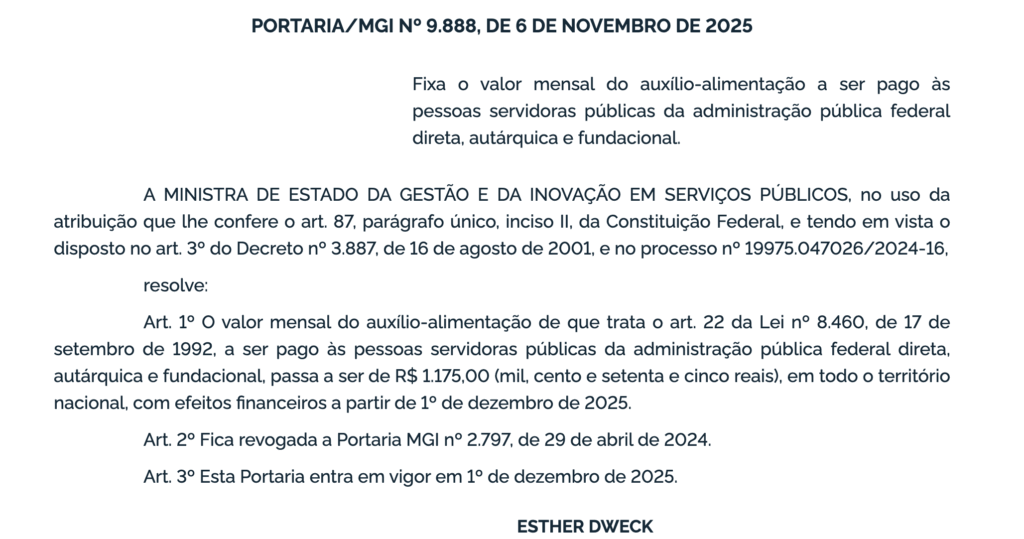 PORTARIA/MGI Nº 9.888, DE 6 DE NOVEMBRO DE 2025

Fixa o valor mensal do auxílio-alimentação a ser pago às pessoas servidoras públicas da administração pública federal direta, autárquica e fundacional.

A MINISTRA DE ESTADO DA GESTÃO E DA INOVAÇÃO EM SERVIÇOS PÚBLICOS, no uso da atribuição que lhe confere o art. 87, parágrafo único, inciso II, da Constituição Federal, e tendo em vista o disposto no art. 3º do Decreto nº 3.887, de 16 de agosto de 2001, e no processo nº 19975.047026/2024-16,

resolve:

Art. 1º O valor mensal do auxílio-alimentação de que trata o art. 22 da Lei nº 8.460, de 17 de setembro de 1992, a ser pago às pessoas servidoras públicas da administração pública federal direta, autárquica e fundacional, passa a ser de R$ 1.175,00 (mil, cento e setenta e cinco reais), em todo o território nacional, com efeitos financeiros a partir de 1º de dezembro de 2025.

Art. 2º Fica revogada a Portaria MGI nº 2.797, de 29 de abril de 2024.

Art. 3º Esta Portaria entra em vigor em 1º de dezembro de 2025.

ESTHER DWECK